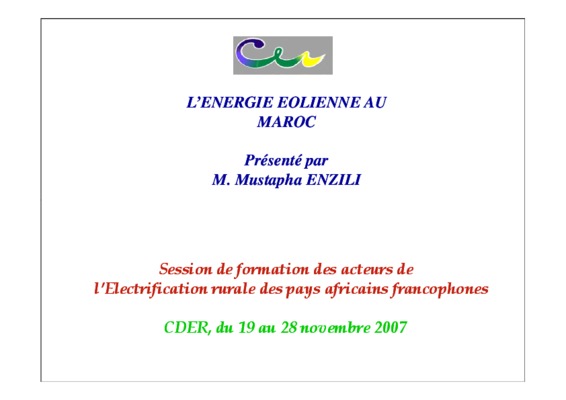 L'ENERGIE EOLIENNE AU MAROC

Présenté par
M. Mustapha ENZILI

Session de formation des acteurs de l'Electrification rurale des pays africains francophones

CDER, du 19 au 28 novembre 2007